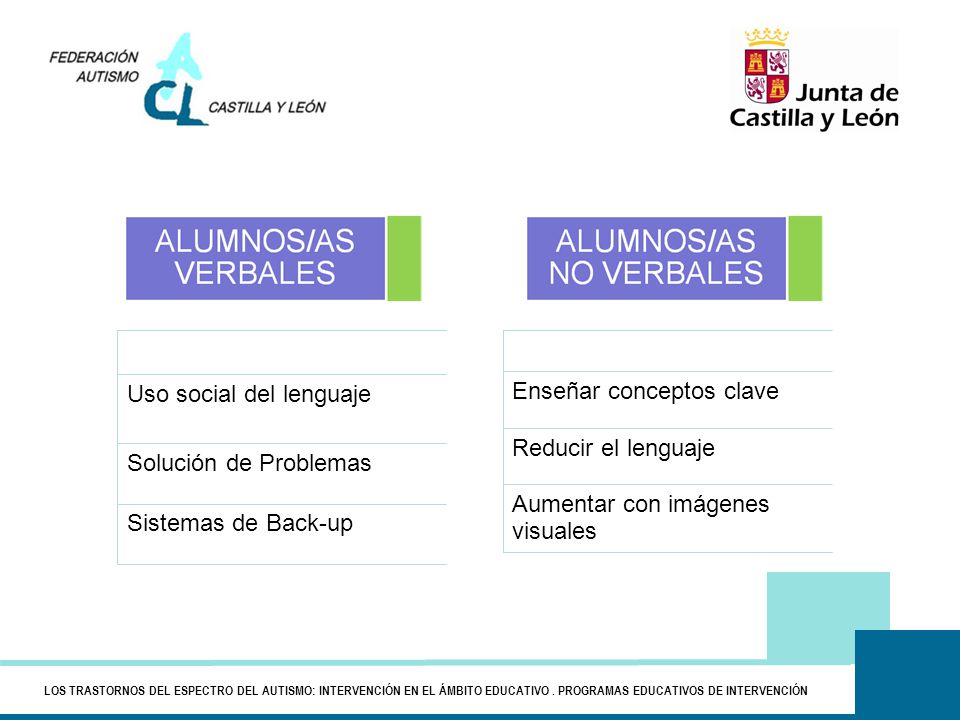 FEDERACIÓN AUTISMO
ACL
CASTILLA Y LEÓN

Junta de Castilla y León

ALUMNOS/AS VERBALES

Uso social del lenguaje

Solución de Problemas

Sistemas de Back-up

ALUMNOS/AS NO VERBALES

Enseñar conceptos clave

Reducir el lenguaje

Aumentar con imágenes visuales

LOS TRASTORNOS DEL ESPECTRO DEL AUTISMO: INTERVENCIÓN EN EL ÁMBITO EDUCATIVO . PROGRAMAS EDUCATIVOS DE INTERVENCIÓN